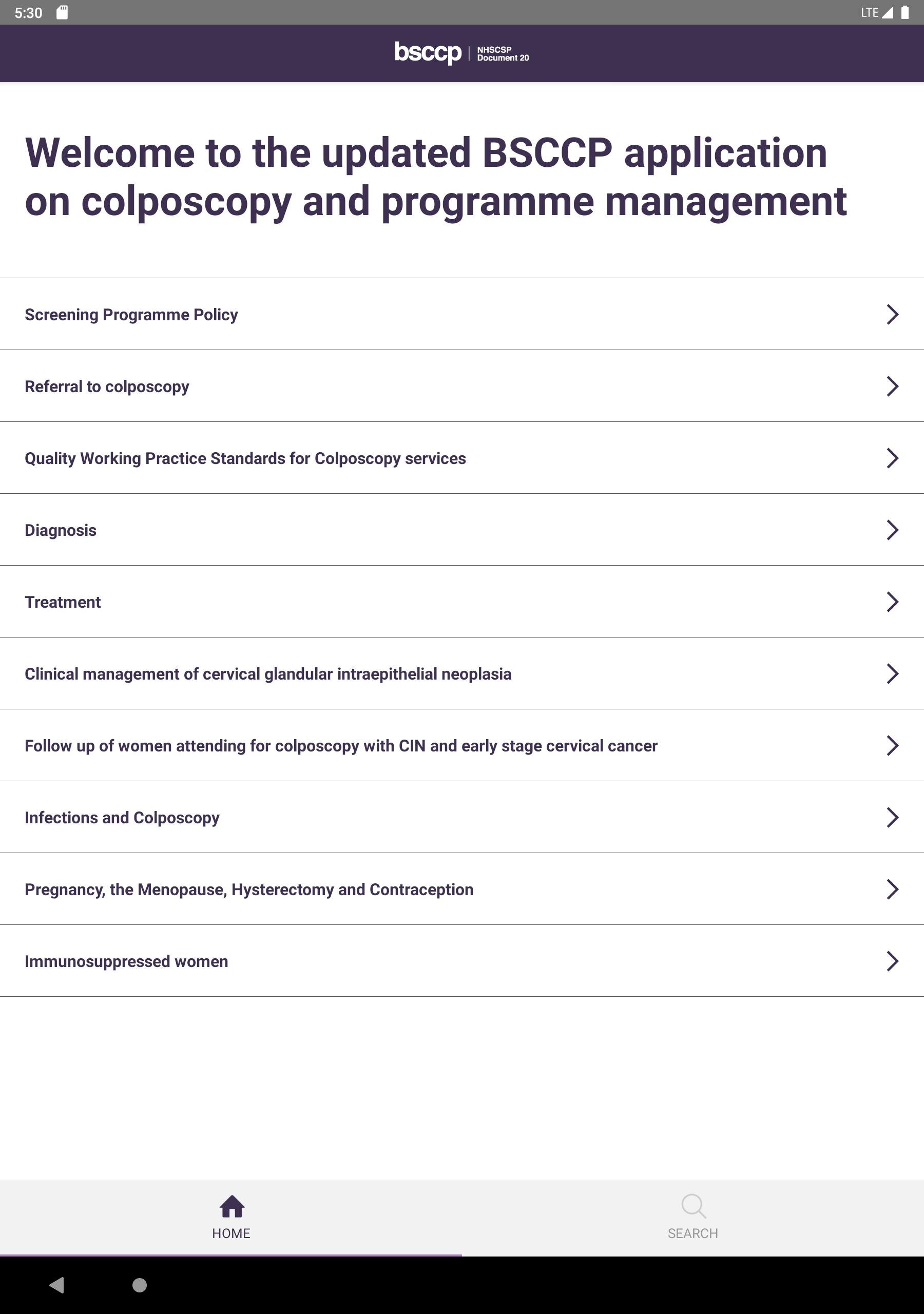 5:30

LTE

bsccp | NHSCSP Document 20

Welcome to the updated BSCCP application on colposcopy and programme management

Screening Programme Policy

Referral to colposcopy

Quality Working Practice Standards for Colposcopy services

Diagnosis

Treatment

Clinical management of cervical glandular intraepithelial neoplasia

Follow up of women attending for colposcopy with CIN and early stage cervical cancer

Infections and Colposcopy

Pregnancy, the Menopause, Hysterectomy and Contraception

Immunosuppressed women

HOME

SEARCH